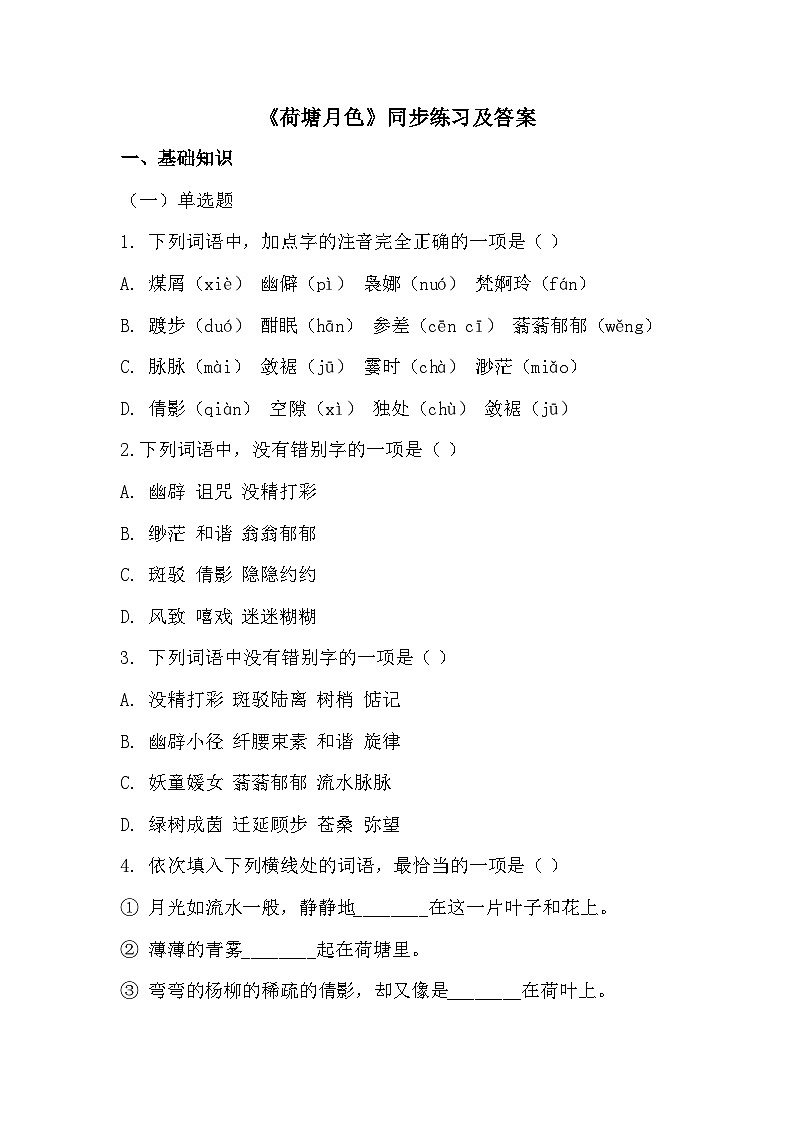 《荷塘月色》同步练习及答案

一、基础知识

（一）单选题

1. 下列词语中，加点字的注音完全正确的一项是（ ）

A. 煤屑（xiè） 幽僻（pì） 袅娜（nuó） 梵婀玲（fán）

B. 踱步（duó） 酣眠（hān） 参差（cēn cī） 蓊蓊郁郁（wěng）

C. 脉脉（mài） 敛裾（jū） 霎时（chà） 渺茫（miǎo）

D. 倩影（qiàn） 空隙（xì） 独处（chù） 敛裾（jū）

2.下列词语中，没有错别字的一项是（ ）

A. 幽辟 诅咒 没精打彩

B. 缈茫 和谐 翁翁郁郁

C. 斑驳 倩影 隐隐约约

D. 风致 嘻戏 迷迷糊糊

3. 下列词语中没有错别字的一项是（ ）

A. 没精打彩 斑驳陆离 树梢 惦记

B. 幽辟小径 纤腰束素 和谐 旋律

C. 妖童媛女 蓊蓊郁郁 流水脉脉

D. 绿树成茵 迁延顾步 苍桑 弥望

4. 依次填入下列横线处的词语，最恰当的一项是（ ）

① 月光如流水一般，静静地_______在这一片叶子和花上。

② 薄薄的青雾_______起在荷塘里。

③ 弯弯的杨柳的稀疏的倩影，却又像是_______在荷叶上。